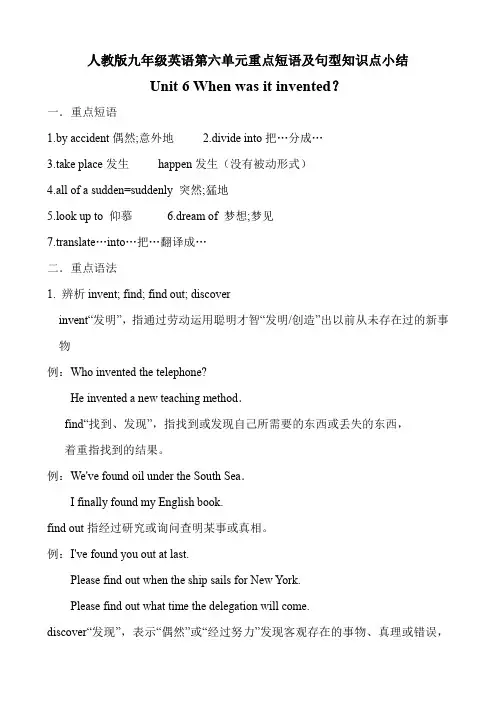 人教版九年级英语第六单元重点短语及句型知识点小结

Unit 6 When was it invented?

一．重点短语

1.by accident 偶然;意外地　　2.divide into 把…分成…

3.take place 发生　　happen 发生（没有被动形式）

4.all of a sudden=suddenly 突然;猛地

5.look up to 仰慕　　6.dream of 梦想;梦见

7.translate…into…把…翻译成…

二．重点语法

1. 辨析 invent; find; find out; discover

invent“发明”，指通过劳动运用聪明才智“发明/创造”出以前从未存在过的新事物

例：Who invented the telephone?

He invented a new teaching method.

find“找到、发现”，指找到或发现自己所需要的东西或丢失的东西，着重指找到的结果。

例：We've found oil under the South Sea.

I finally found my English book.

find out 指经过研究或询问查明某事或真相。

例：I've found you out at last.

Please find out when the ship sails for New York.

Please find out what time the delegation will come.

discover“发现”，表示“偶然”或“经过努力”发现客观存在的事物、真理或错误，